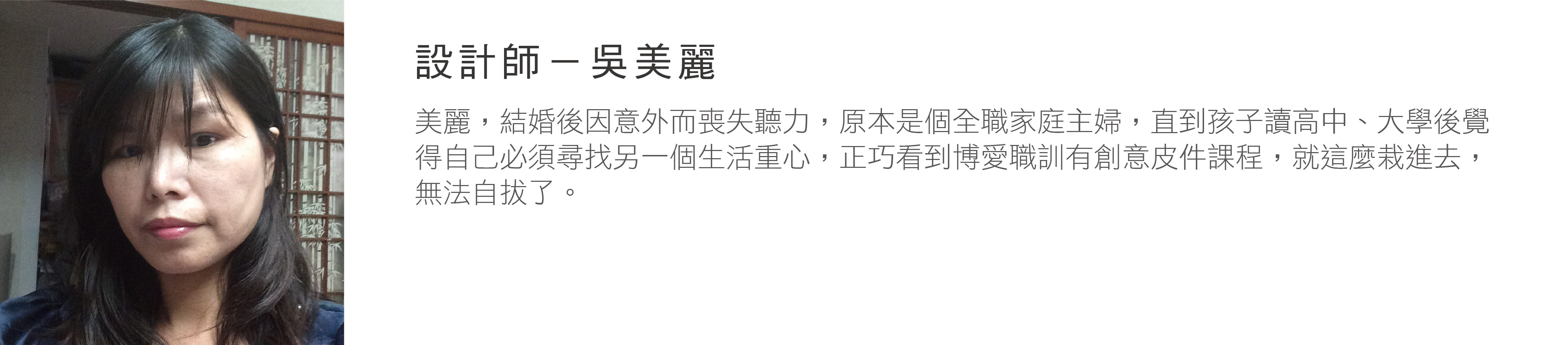 設計師－吳美麗

美麗，結婚後因意外而喪失聽力，原本是個全職家庭主婦，直到孩子讀高中、大學後覺得自己必須尋找另一個生活重心，正巧看到博愛職訓有創意皮件課程，就這麼栽進去，無法自拔了。